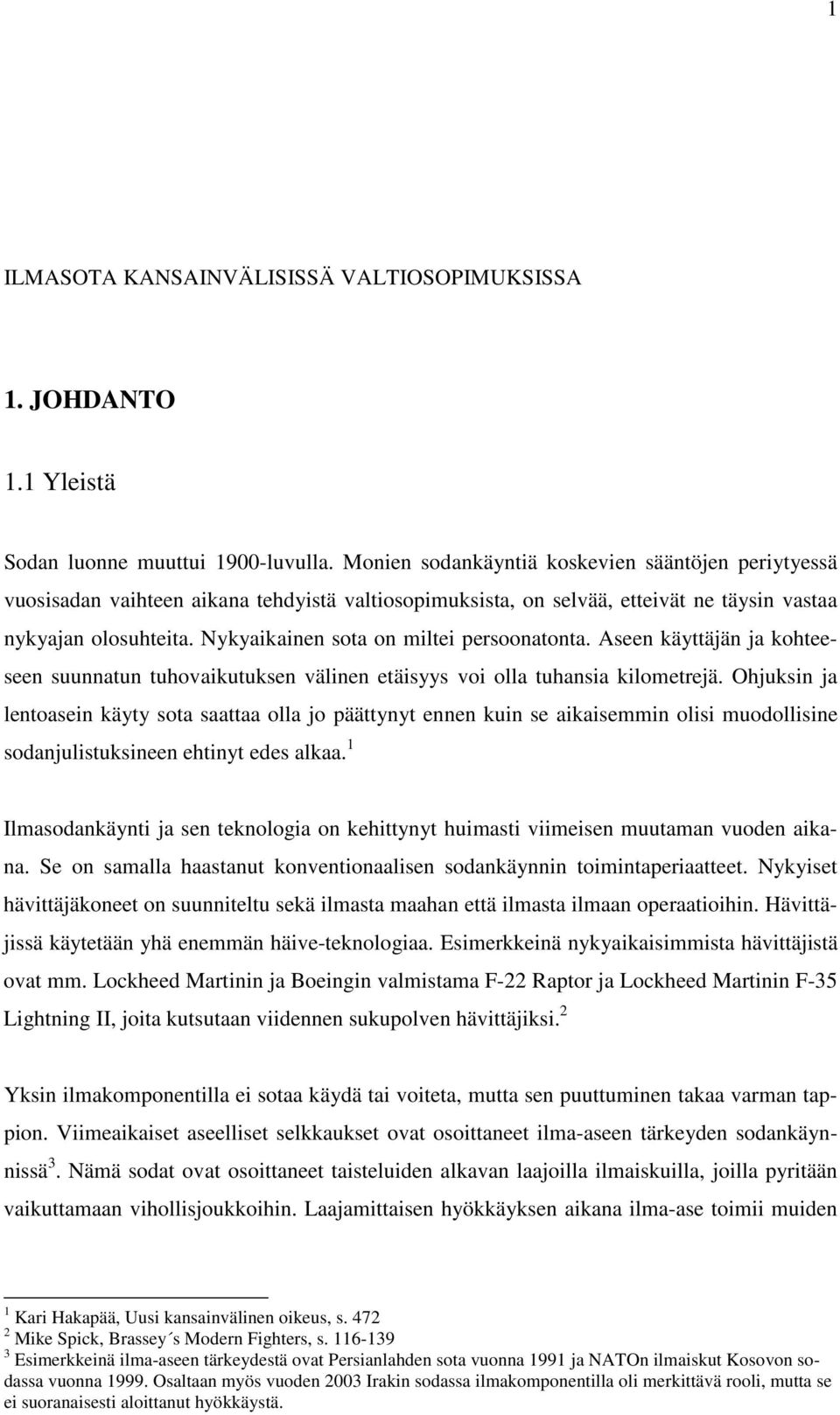 1

ILMASOTA KANSAINVÄLISISSÄ VALTIOSOPIMUKSISSA

1. JOHDANTO

1.1 Yleistä

Sodan luonne muuttui 1900-luvulla. Monien sodankäyntiä koskevien sääntöjen periytyessä vuosisadan vaihteen aikana tehdyistä valtiosopimuksista, on selvää, etteivät ne täysin vastaa nykyajan olosuhteita. Nykyaikainen sota on miltei persoonatonta. Aseen käyttäjän ja kohteeseen suunnatun tuhovaikutuksen välinen etäisyys voi olla tuhansia kilometrejä. Ohjuksin ja lentoasein käyty sota saattaa olla jo päättynyt ennen kuin se aikaisemmin olisi muodollisine sodanjulistuksineen ehtinyt edes alkaa.$^1$

Ilmasodankäynti ja sen teknologia on kehittynyt huimasti viimeisen muutaman vuoden aikana. Se on samalla haastanut konventionaalisen sodankäynnin toimintaperiaatteet. Nykyiset hävittäjäkoneet on suunniteltu sekä ilmasta maahan että ilmasta ilmaan operaatioihin. Hävittäjissä käytetään yhä enemmän häive-teknologiaa. Esimerkkeinä nykyaikaisimmista hävittäjistä ovat mm. Lockheed Martinin ja Boeingin valmistama F-22 Raptor ja Lockheed Martinin F-35 Lightning II, joita kutsutaan viidennen sukupolven hävittäjiksi.$^2$

Yksin ilmakomponentilla ei sotaa käydä tai voiteta, mutta sen puuttuminen takaa varman tappion. Viimeaikaiset aseelliset selkkaukset ovat osoittaneet ilma-aseen tärkeyden sodankäynnissä$^3$. Nämä sodat ovat osoittaneet taisteluiden alkavan laajoilla ilmaiskuilla, joilla pyritään vaikuttamaan vihollisjoukkoihin. Laajamittaisen hyökkäyksen aikana ilma-ase toimii muiden

$^1$ Kari Hakapää, Uusi kansainvälinen oikeus, s. 472
$^2$ Mike Spick, Brassey´s Modern Fighters, s. 116-139
$^3$ Esimerkkeinä ilma-aseen tärkeydestä ovat Persianlahden sota vuonna 1991 ja NATOn ilmaiskut Kosovon sodassa vuonna 1999. Osaltaan myös vuoden 2003 Irakin sodassa ilmakomponentilla oli merkittävä rooli, mutta se ei suoranaisesti aloittanut hyökkäystä.